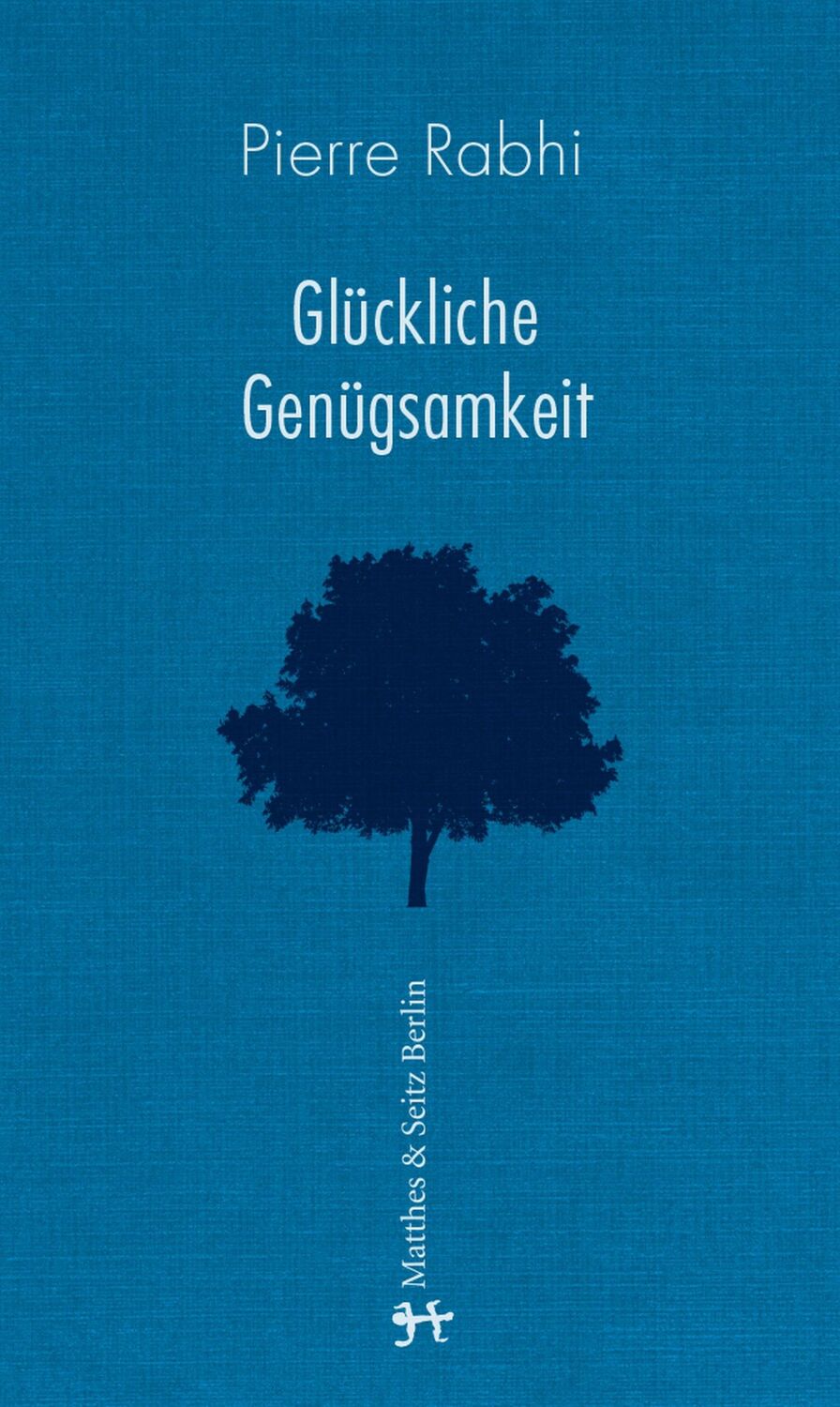 Pierre Rabhi

Glückliche Genügsamkeit

Matthes & Seitz Berlin